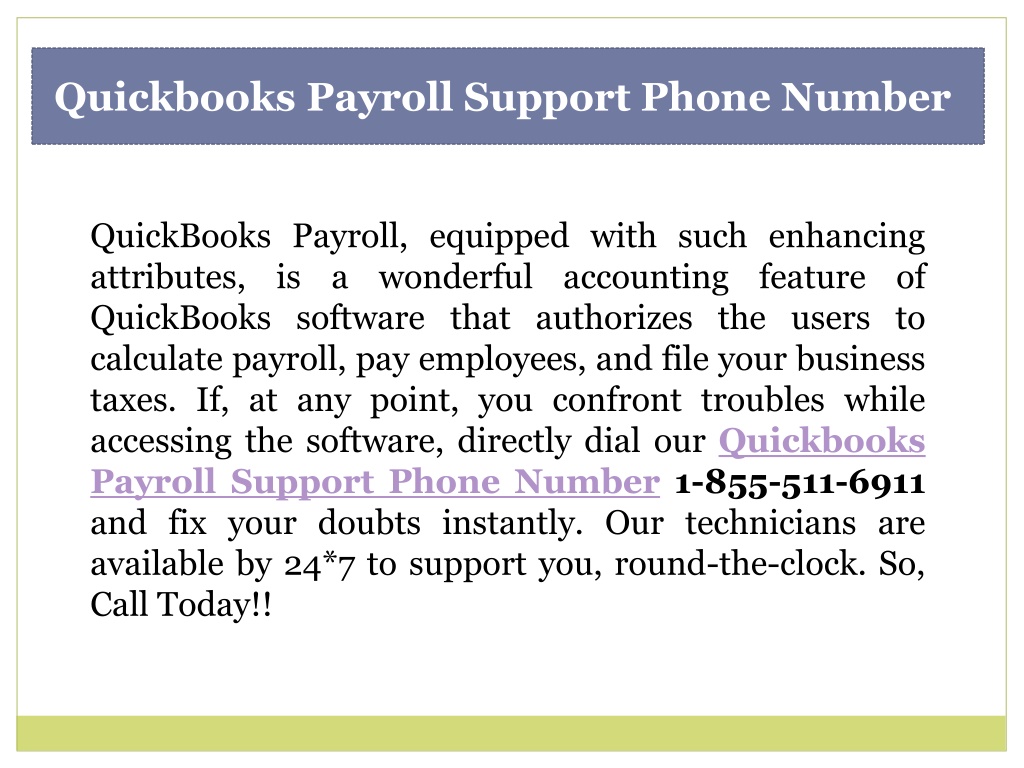 Quickbooks Payroll Support Phone Number

QuickBooks Payroll, equipped with such enhancing attributes, is a wonderful accounting feature of QuickBooks software that authorizes the users to calculate payroll, pay employees, and file your business taxes. If, at any point, you confront troubles while accessing the software, directly dial our Quickbooks Payroll Support Phone Number 1-855-511-6911 and fix your doubts instantly. Our technicians are available by 24*7 to support you, round-the-clock. So, Call Today!!